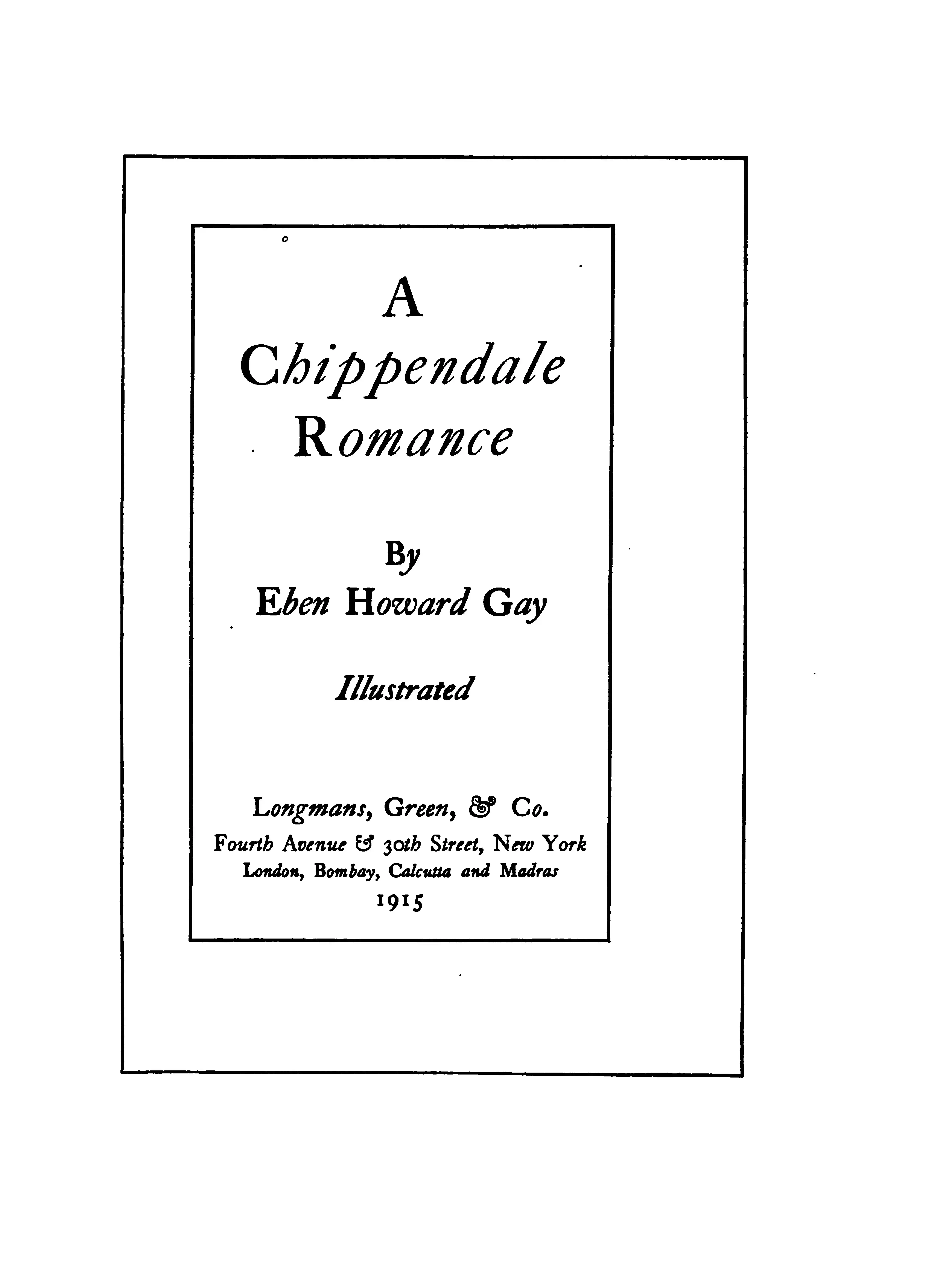 A
Chippendale
Romance

By
Eben Howard Gay

Illustrated

Longmans, Green, & Co.
Fourth Avenue & 30th Street, New York
London, Bombay, Calcutta and Madras
1915